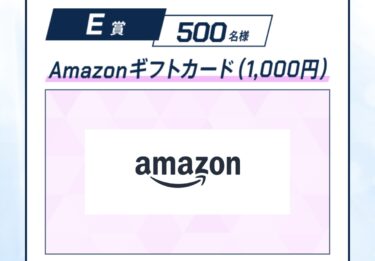 E 賞 500 名様

Amazonギフトカード（1,000円）

amazon